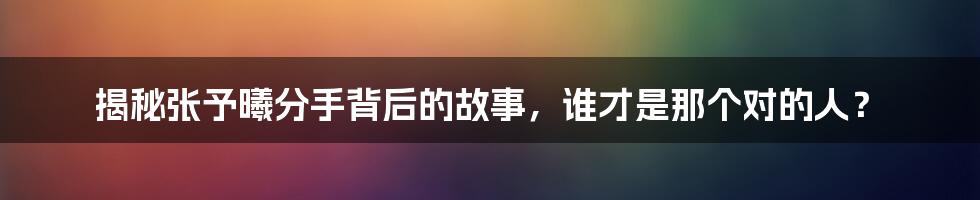 揭秘张予曦分手背后的故事，谁才是那个对的人？